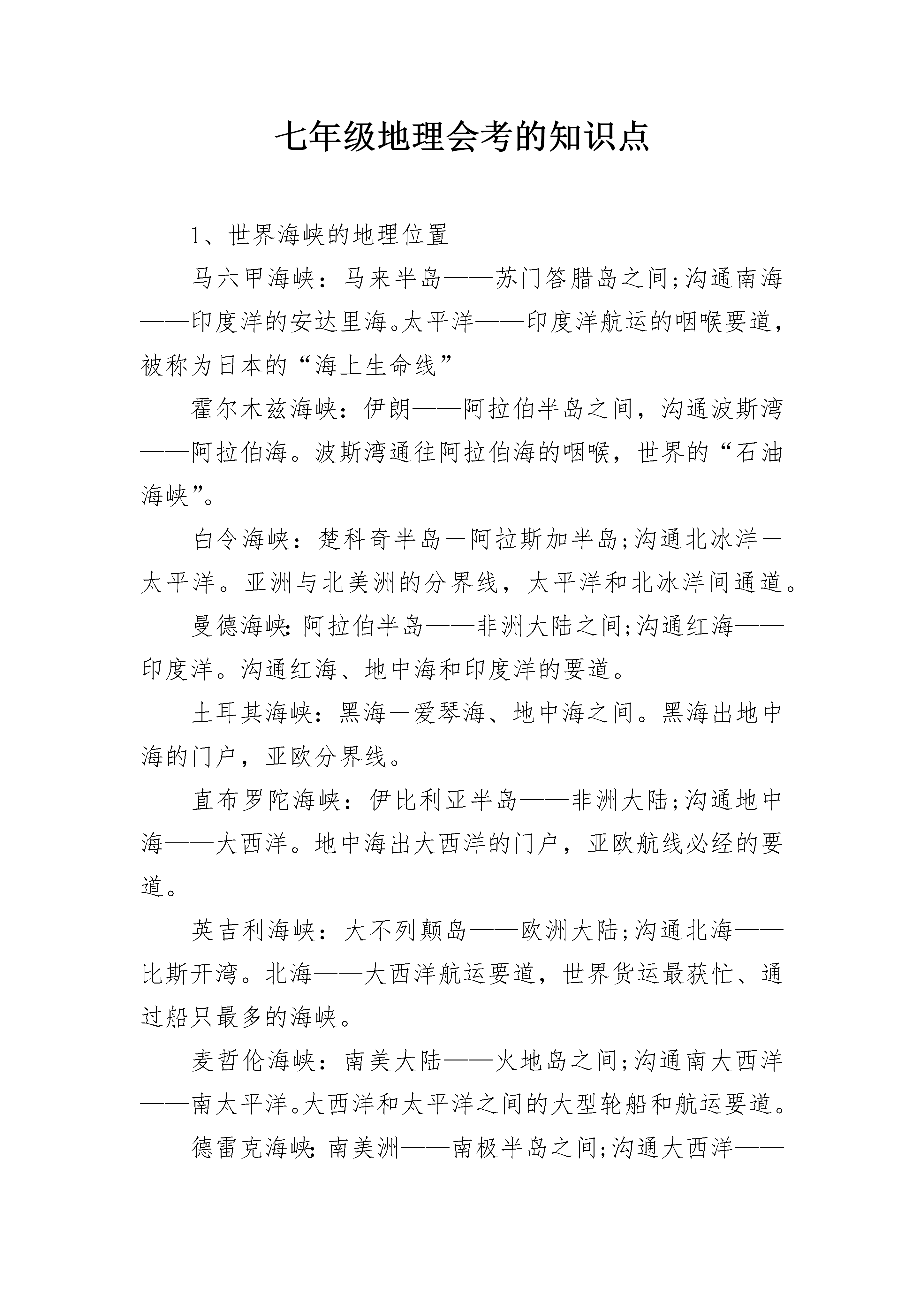 七年级地理会考的知识点

1、世界海峡的地理位置

马六甲海峡：马来半岛——苏门答腊岛之间;沟通南海——印度洋的安达里海。太平洋——印度洋航运的咽喉要道，被称为日本的“海上生命线”

霍尔木兹海峡：伊朗——阿拉伯半岛之间，沟通波斯湾——阿拉伯海。波斯湾通往阿拉伯海的咽喉，世界的“石油海峡”。

白令海峡：楚科奇半岛－阿拉斯加半岛;沟通北冰洋－太平洋。亚洲与北美洲的分界线，太平洋和北冰洋间通道。

曼德海峡:阿拉伯半岛——非洲大陆之间;沟通红海——印度洋。沟通红海、地中海和印度洋的要道。

土耳其海峡：黑海－爱琴海、地中海之间。黑海出地中海的门户，亚欧分界线。

直布罗陀海峡：伊比利亚半岛——非洲大陆;沟通地中海——大西洋。地中海出大西洋的门户，亚欧航线必经的要道。

英吉利海峡：大不列颠岛——欧洲大陆;沟通北海——比斯开湾。北海——大西洋航运要道，世界货运最获忙、通过船只最多的海峡。

麦哲伦海峡：南美大陆——火地岛之间;沟通南大西洋——南太平洋。大西洋和太平洋之间的大型轮船和航运要道。

德雷克海峡:南美洲——南极半岛之间;沟通大西洋——